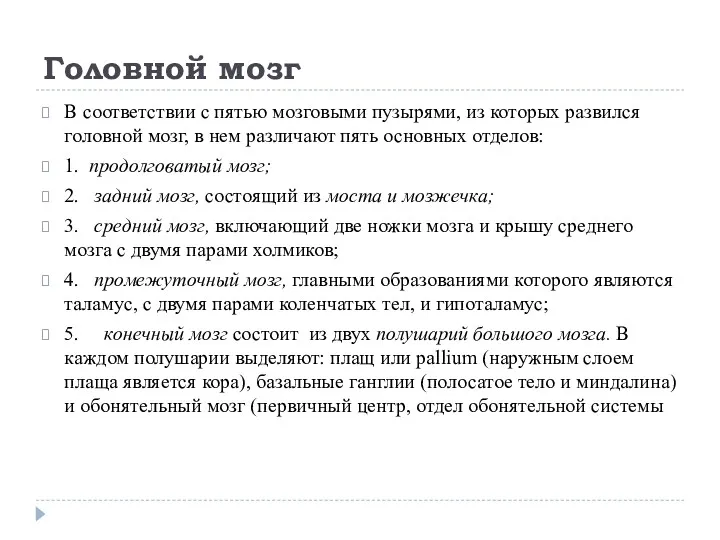 Головной мозг

В соответствии с пятью мозговыми пузырями, из которых развился головной мозг, в нем различают пять основных отделов:

1. продолговатый мозг;

2. задний мозг, состоящий из моста и мозжечка;

3. средний мозг, включающий две ножки мозга и крышу среднего мозга с двумя парами холмиков;

4. промежуточный мозг, главными образованиями которого являются таламус, с двумя парами коленчатых тел, и гипоталамус;

5. конечный мозг состоит из двух полушарий большого мозга. В каждом полушарии выделяют: плащ или pallium (наружным слоем плаща является кора), базальные ганглии (полосатое тело и миндалина) и обонятельный мозг (первичный центр, отдел обонятельной системы